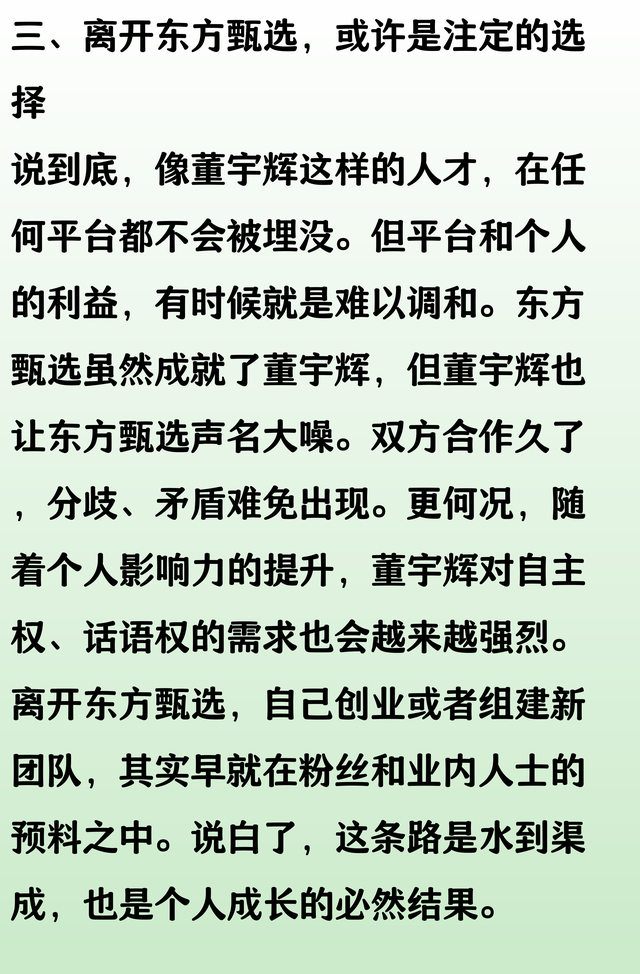 三、离开东方甄选，或许是注定的选择

说到底，像董宇辉这样的人才，在任何平台都不会被埋没。但平台和个人的利益，有时候就是难以调和。东方甄选虽然成就了董宇辉，但董宇辉也让东方甄选声名大噪。双方合作久了，分歧、矛盾难免出现。更何况，随着个人影响力的提升，董宇辉对自主权、话语权的需求也会越来越强烈。离开东方甄选，自己创业或者组建新团队，其实早就在粉丝和业内人士的预料之中。说白了，这条路是水到渠成，也是个人成长的必然结果。